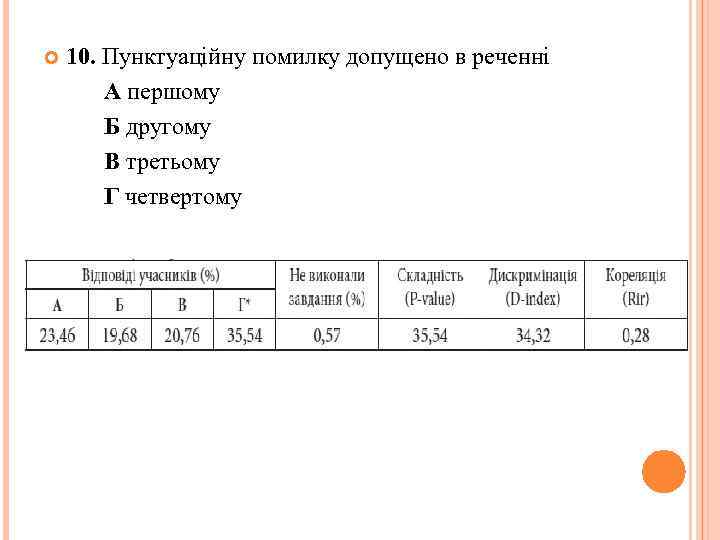 10. Пунктуаційну помилку допущено в реченні

А першому

Б другому

В третьому

Г четвертому

| Відповіді учасників (%) | | | | Не виконали завдання (%) | Складність (P-value) | Дискримінація (D-index) | Кореляція (Rir) |
|---|---|---|---|---|---|---|---|
| А | Б | В | Г* | | | | |
| 23,46 | 19,68 | 20,76 | 35,54 | 0,57 | 35,54 | 34,32 | 0,28 |